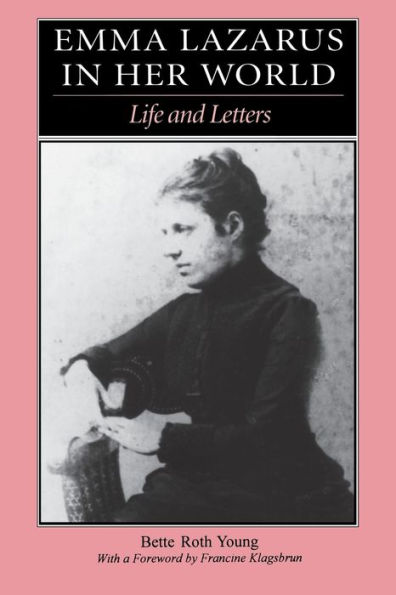 EMMA LAZARUS IN HER WORLD

Life and Letters

Bette Roth Young
With a Foreword by Francine Klagsbrun